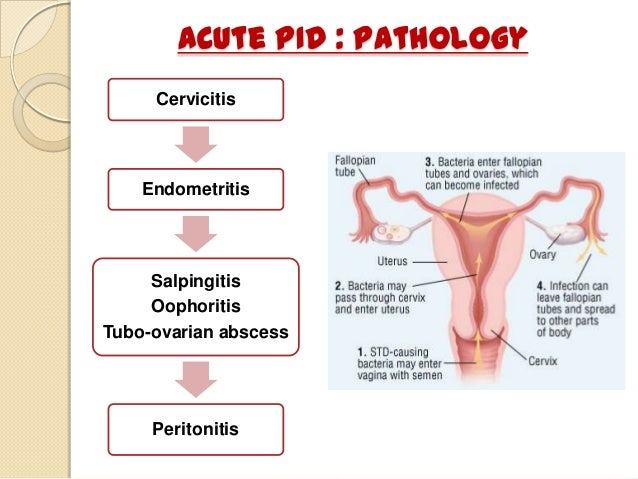 ACUTE PID : PATHOLOGY

Cervicitis

Endometritis

Salpingitis
Oophoritis
Tubo-ovarian abscess

Peritonitis

Fallopian tube

3. Bacteria enter fallopian tubes and ovaries, which can become infected

Uterus

Ovary

2. Bacteria may pass through cervix and enter uterus

4. Infection can leave fallopian tubes and spread to other parts of body

1. STD-causing bacteria may enter vagina with semen

Cervix